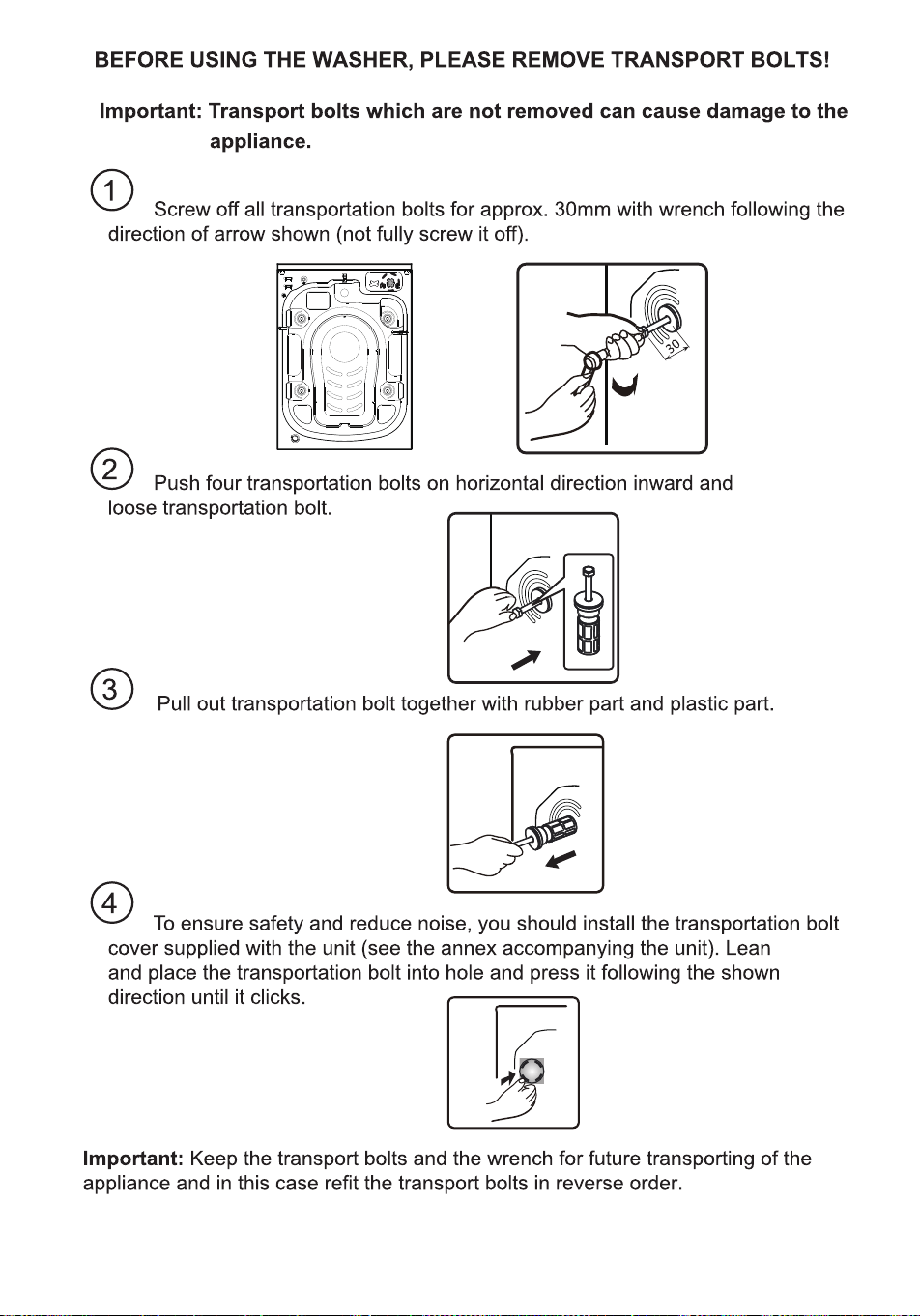 BEFORE USING THE WASHER, PLEASE REMOVE TRANSPORT BOLTS!

Important: Transport bolts which are not removed can cause damage to the appliance.

1 Screw off all transportation bolts for approx. 30mm with wrench following the direction of arrow shown (not fully screw it off).

30

2 Push four transportation bolts on horizontal direction inward and loose transportation bolt.

3 Pull out transportation bolt together with rubber part and plastic part.

4 To ensure safety and reduce noise, you should install the transportation bolt cover supplied with the unit (see the annex accompanying the unit). Lean and place the transportation bolt into hole and press it following the shown direction until it clicks.

Important: Keep the transport bolts and the wrench for future transporting of the appliance and in this case refit the transport bolts in reverse order.